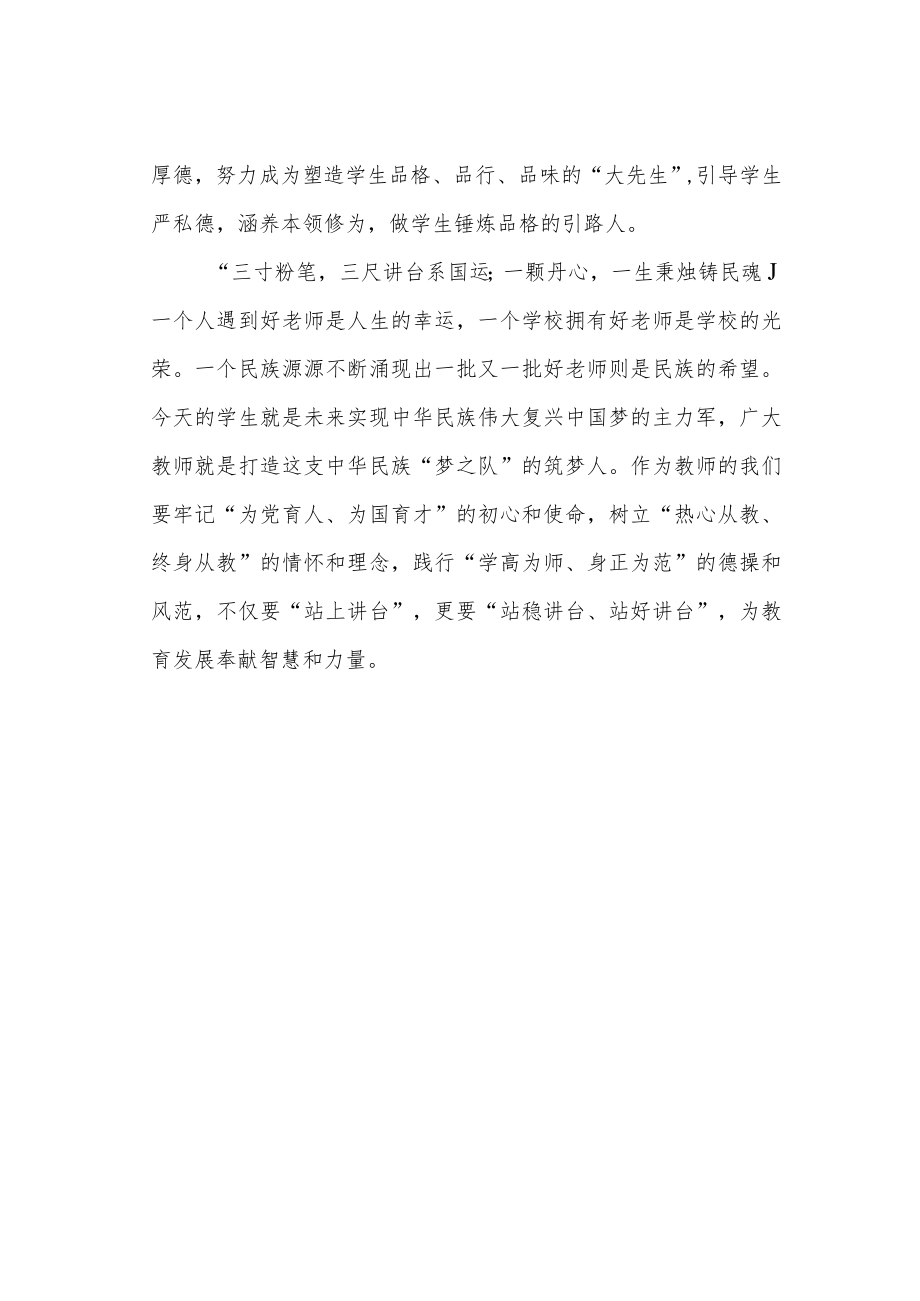 厚德，努力成为塑造学生品格、品行、品味的“大先生”,引导学生严私德，涵养本领修为，做学生锤炼品格的引路人。

“三寸粉笔，三尺讲台系国运;一颗丹心，一生秉烛铸民魂J一个人遇到好老师是人生的幸运，一个学校拥有好老师是学校的光荣。一个民族源源不断涌现出一批又一批好老师则是民族的希望。今天的学生就是未来实现中华民族伟大复兴中国梦的主力军，广大教师就是打造这支中华民族“梦之队”的筑梦人。作为教师的我们要牢记“为党育人、为国育才”的初心和使命，树立“热心从教、终身从教”的情怀和理念，践行“学高为师、身正为范”的德操和风范，不仅要“站上讲台”，更要“站稳讲台、站好讲台”，为教育发展奉献智慧和力量。